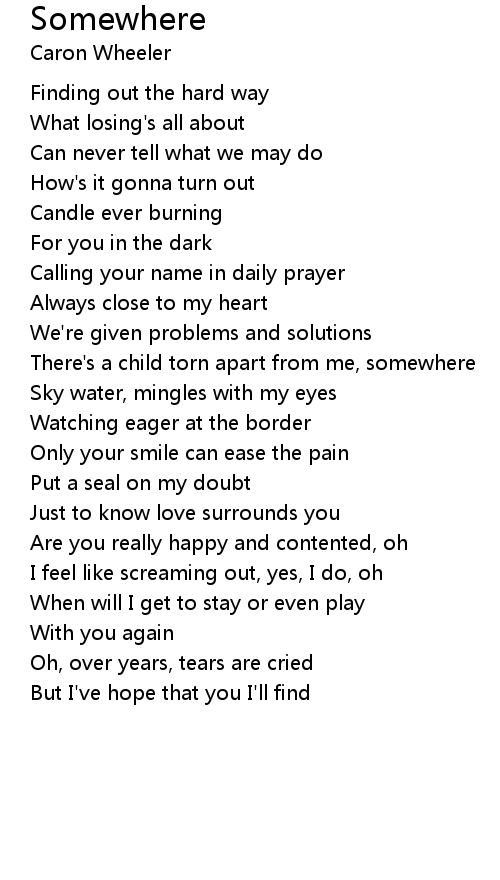 Somewhere
Caron Wheeler

Finding out the hard way
What losing's all about
Can never tell what we may do
How's it gonna turn out
Candle ever burning
For you in the dark
Calling your name in daily prayer
Always close to my heart
We're given problems and solutions
There's a child torn apart from me, somewhere
Sky water, mingles with my eyes
Watching eager at the border
Only your smile can ease the pain
Put a seal on my doubt
Just to know love surrounds you
Are you really happy and contented, oh
I feel like screaming out, yes, I do, oh
When will I get to stay or even play
With you again
Oh, over years, tears are cried
But I've hope that you I'll find